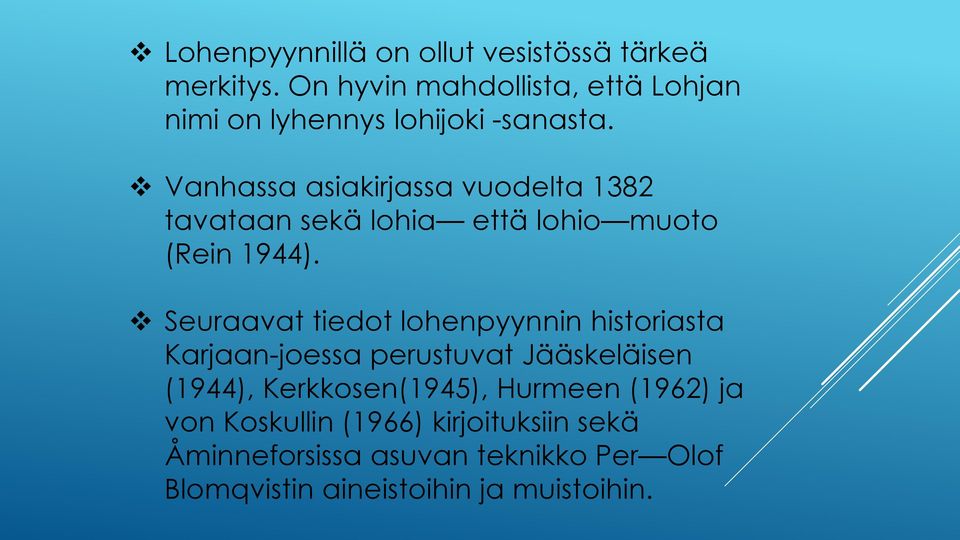 ❖ Lohenpyynnillä on ollut vesistössä tärkeä merkitys. On hyvin mahdollista, että Lohjan nimi on lyhennys lohijoki -sanasta.

❖ Vanhassa asiakirjassa vuodelta 1382 tavataan sekä lohia— että lohio—muoto (Rein 1944).

❖ Seuraavat tiedot lohenpyynnin historiasta Karjaan-joessa perustuvat Jääskeläisen (1944), Kerkkosen(1945), Hurmeen (1962) ja von Koskullin (1966) kirjoituksiin sekä Åminneforsissa asuvan teknikko Per—Olof Blomqvistin aineistoihin ja muistoihin.